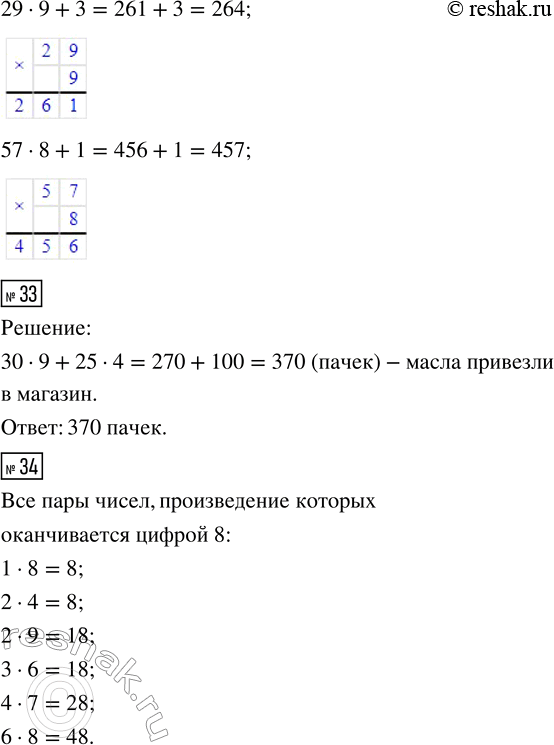 $29 \cdot 9 + 3 = 261 + 3 = 264;$ © reshak.ru

| × | 2 | 9 |
|---|---|---|
|  |  | 9 |
| 2 | 6 | 1 |

$57 \cdot 8 + 1 = 456 + 1 = 457;$

| × | 5 | 7 |
|---|---|---|
|  |  | 8 |
| 4 | 5 | 6 |

№ 33

Решение:

$30 \cdot 9 + 25 \cdot 4 = 270 + 100 = 370$ (пачек) – масла привезли в магазин.

Ответ: 370 пачек.

№ 34

Все пары чисел, произведение которых оканчивается цифрой 8:

$1 \cdot 8 = 8;$

$2 \cdot 4 = 8;$

$2 \cdot 9 = 18;$

$3 \cdot 6 = 18;$

$4 \cdot 7 = 28;$

$6 \cdot 8 = 48.$

© reshak.ru